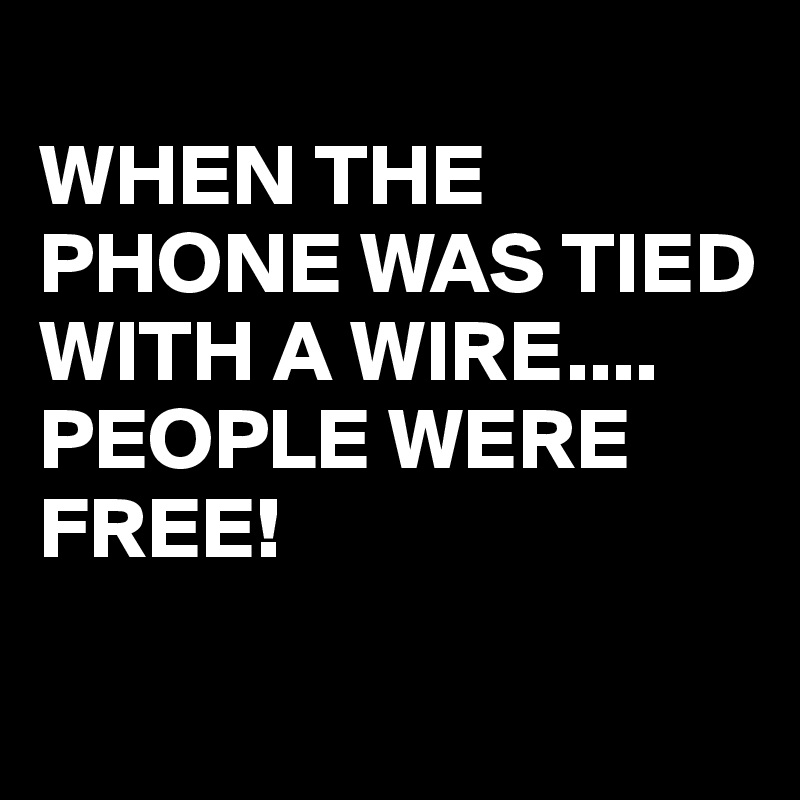 WHEN THE PHONE WAS TIED WITH A WIRE.... PEOPLE WERE FREE!